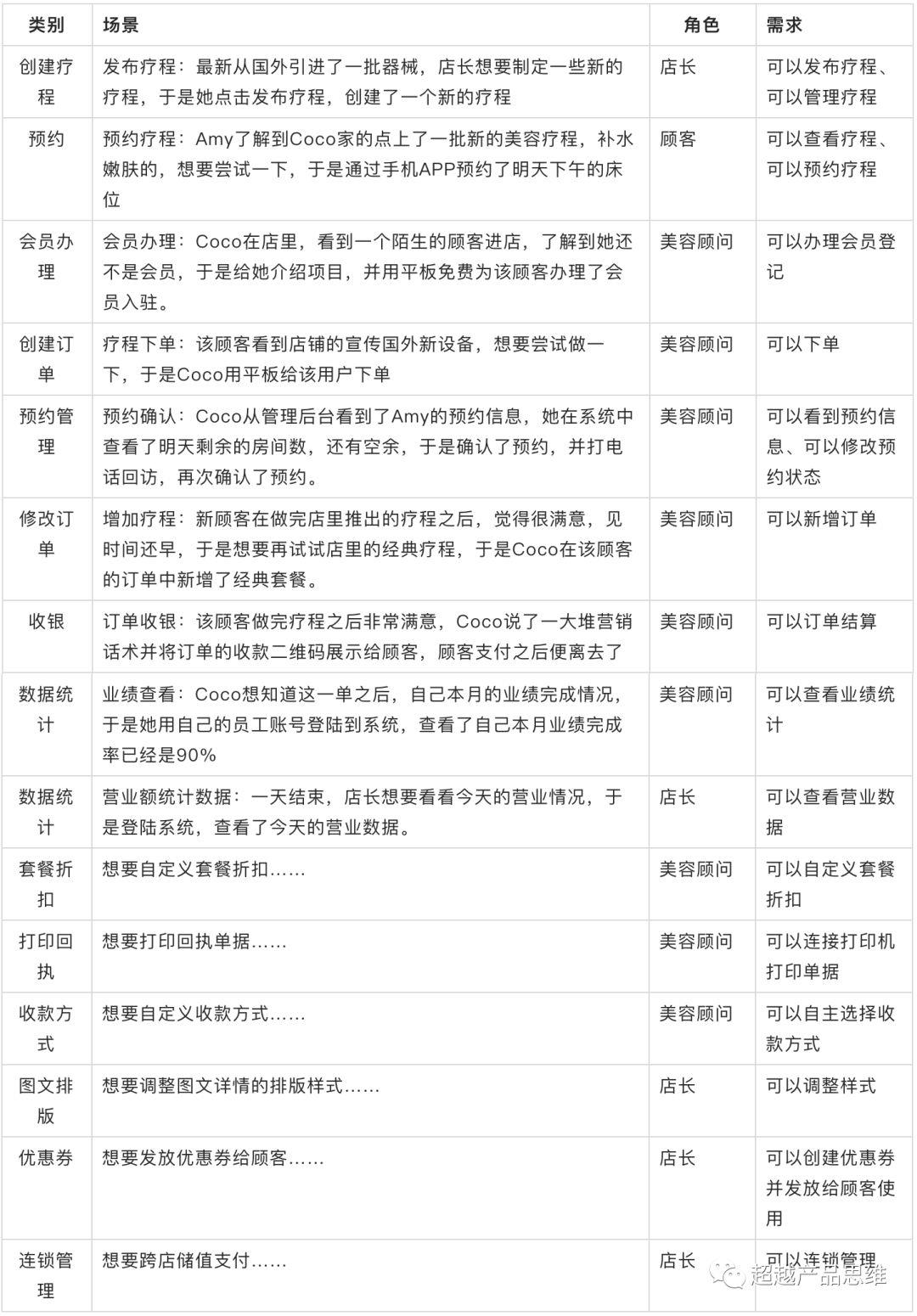 | 类别 | 场景 | 角色 | 需求 |
|---|---|---|---|
| 创建疗程 | 发布疗程：最新从国外引进了一批器械，店长想要制定一些新的疗程，于是她点击发布疗程，创建了一个新的疗程 | 店长 | 可以发布疗程、可以管理疗程 |
| 预约 | 预约疗程：Amy了解到Coco家的点上了一批新的美容疗程，补水嫩肤的，想要尝试一下，于是通过手机APP预约了明天下午的床位 | 顾客 | 可以查看疗程、可以预约疗程 |
| 会员办理 | 会员办理：Coco在店里，看到一个陌生的顾客进店，了解到她还不是会员，于是给她介绍项目，并用平板免费为该顾客办理了会员入驻。 | 美容顾问 | 可以办理会员登记 |
| 创建订单 | 疗程下单：该顾客看到店铺的宣传国外新设备，想要尝试做一下，于是Coco用平板给该用户下单 | 美容顾问 | 可以下单 |
| 预约管理 | 预约确认：Coco从管理后台看到了Amy的预约信息，她在系统中查看了明天剩余的房间数，还有空余，于是确认了预约，并打电话回访，再次确认了预约。 | 美容顾问 | 可以看到预约信息、可以修改预约状态 |
| 修改订单 | 增加疗程：新顾客在做完店里推出的疗程之后，觉得很满意，见时间还早，于是想要再试试店里的经典疗程，于是Coco在该顾客的订单中新增了经典套餐。 | 美容顾问 | 可以新增订单 |
| 收银 | 订单收银：该顾客做完疗程之后非常满意，Coco说了一大堆营销话术并将订单的收款二维码展示给顾客，顾客支付之后便离去了 | 美容顾问 | 可以订单结算 |
| 数据统计 | 业绩查看：Coco想知道这一单之后，自己本月的业绩完成情况，于是她用自己的员工账号登陆到系统，查看了自己本月业绩完成率已经是90% | 美容顾问 | 可以查看业绩统计 |
| 数据统计 | 营业额统计数据：一天结束，店长想要看看今天的营业情况，于是登陆系统，查看了今天的营业数据。 | 店长 | 可以查看营业数据 |
| 套餐折扣 | 想要自定义套餐折扣...... | 美容顾问 | 可以自定义套餐折扣 |
| 打印回执 | 想要打印回执单据...... | 美容顾问 | 可以连接打印机打印单据 |
| 收款方式 | 想要自定义收款方式...... | 美容顾问 | 可以自主选择收款方式 |
| 图文排版 | 想要调整图文详情的排版样式...... | 店长 | 可以调整样式 |
| 优惠券 | 想要发放优惠券给顾客...... | 店长 | 可以创建优惠券并发放给顾客使用 |
| 连锁管理 | 想要跨店储值支付...... | 店长 | 可以连锁管理 |

超越产品思维